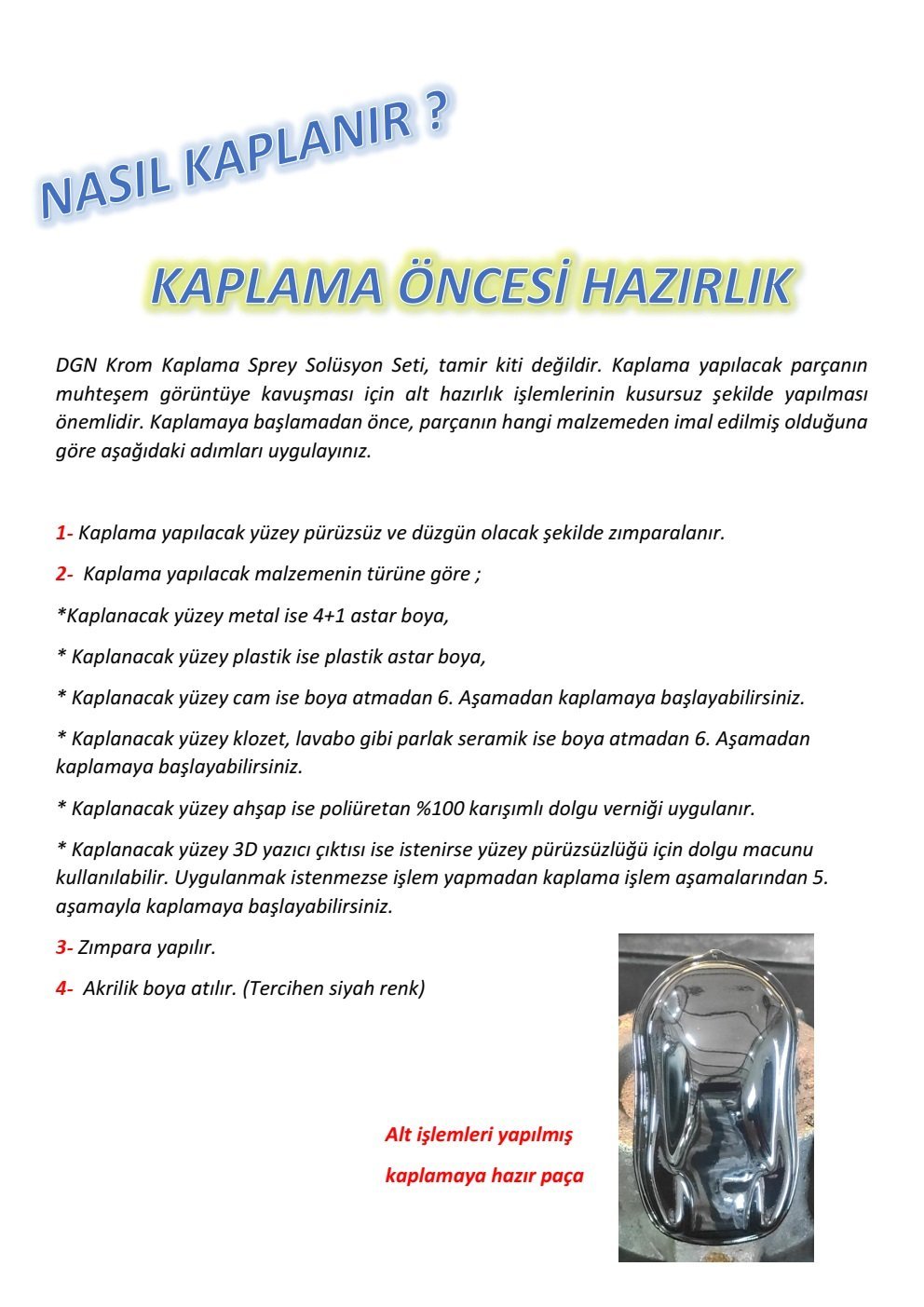 NASIL KAPLANIR ?

KAPLAMA ÖNCESİ HAZIRLIK

DGN Krom Kaplama Sprey Solüsyon Seti, tamir kiti değildir. Kaplama yapılacak parçanın muhteşem görüntüye kavuşması için alt hazırlık işlemlerinin kusursuz şekilde yapılması önemlidir. Kaplamaya başlamadan önce, parçanın hangi malzemeden imal edilmiş olduğuna göre aşağıdaki adımları uygulayınız.

1- Kaplama yapılacak yüzey pürüzsüz ve düzgün olacak şekilde zımparalanır.

2- Kaplama yapılacak malzemenin türüne göre ;

*Kaplanacak yüzey metal ise 4+1 astar boya,

* Kaplanacak yüzey plastik ise plastik astar boya,

* Kaplanacak yüzey cam ise boya atmadan 6. Aşamadan kaplamaya başlayabilirsiniz.

* Kaplanacak yüzey klozet, lavabo gibi parlak seramik ise boya atmadan 6. Aşamadan kaplamaya başlayabilirsiniz.

* Kaplanacak yüzey ahşap ise poliüretan %100 karışımlı dolgu verniği uygulanır.

* Kaplanacak yüzey 3D yazıcı çıktısı ise istenirse yüzey pürüzsüzlüğü için dolgu macunu kullanılabilir. Uygulanmak istenmezse işlem yapmadan kaplama işlem aşamalarından 5. aşamayla kaplamaya başlayabilirsiniz.

3- Zımpara yapılır.

4- Akrilik boya atılır. (Tercihen siyah renk)

Alt işlemleri yapılmış

kaplamaya hazır paça